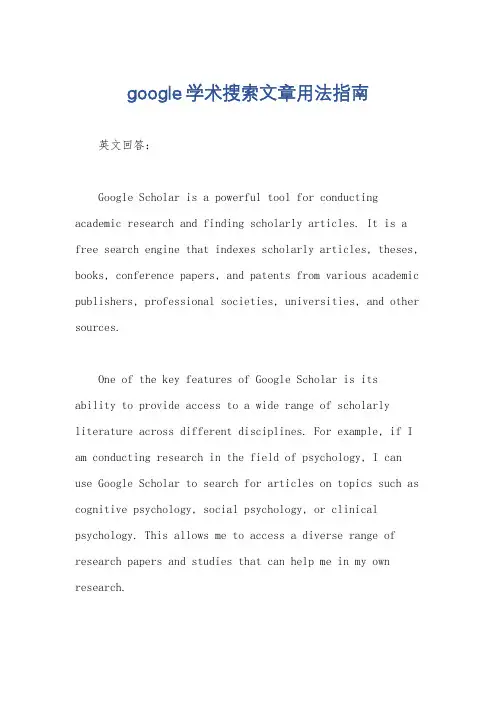 google学术搜索文章用法指南

英文回答：

Google Scholar is a powerful tool for conducting academic research and finding scholarly articles. It is a free search engine that indexes scholarly articles, theses, books, conference papers, and patents from various academic publishers, professional societies, universities, and other sources.

One of the key features of Google Scholar is its ability to provide access to a wide range of scholarly literature across different disciplines. For example, if I am conducting research in the field of psychology, I can use Google Scholar to search for articles on topics such as cognitive psychology, social psychology, or clinical psychology. This allows me to access a diverse range of research papers and studies that can help me in my own research.